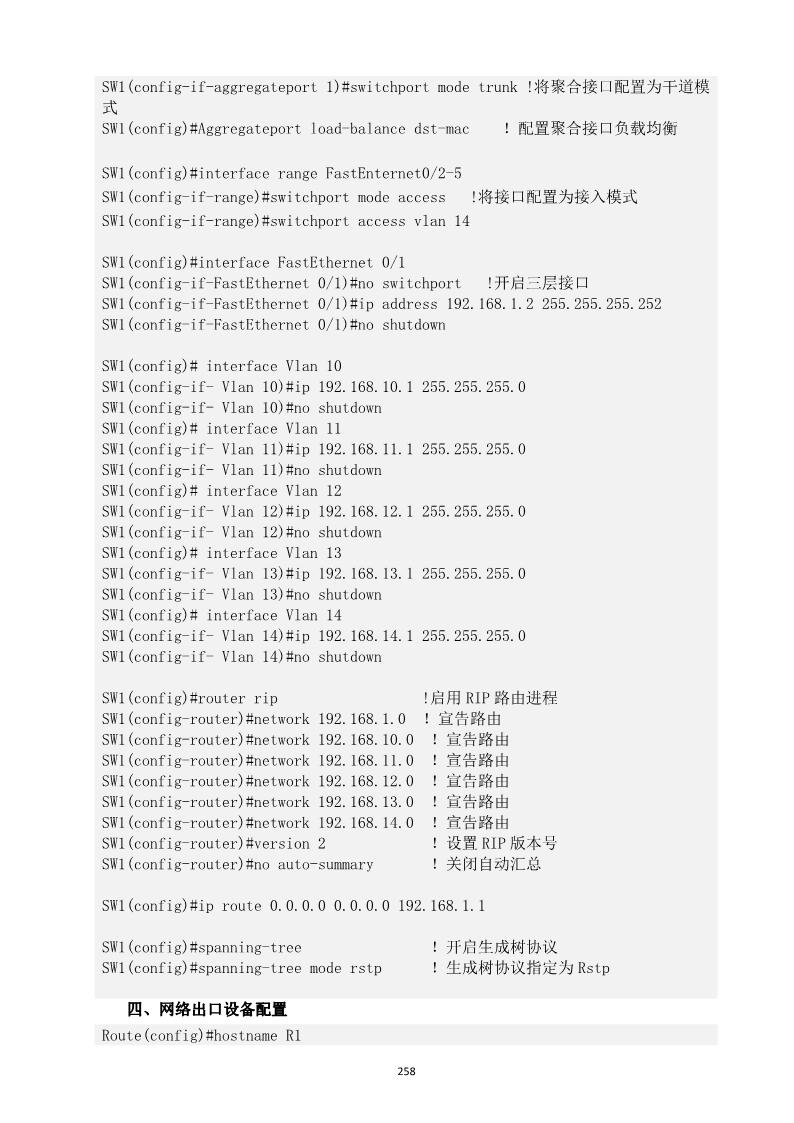 SW1(config-if-aggregateport 1)#switchport mode trunk !将聚合接口配置为干道模式
SW1(config)#Aggregateport load-balance dst-mac ! 配置聚合接口负载均衡

SW1(config)#interface range FastEnternet0/2-5
SW1(config-if-range)#switchport mode access !将接口配置为接入模式
SW1(config-if-range)#switchport access vlan 14

SW1(config)#interface FastEthernet 0/1
SW1(config-if-FastEthernet 0/1)#no switchport !开启三层接口
SW1(config-if-FastEthernet 0/1)#ip address 192.168.1.2 255.255.255.252
SW1(config-if-FastEthernet 0/1)#no shutdown

SW1(config)# interface Vlan 10
SW1(config-if- Vlan 10)#ip 192.168.10.1 255.255.255.0
SW1(config-if- Vlan 10)#no shutdown
SW1(config)# interface Vlan 11
SW1(config-if- Vlan 11)#ip 192.168.11.1 255.255.255.0
SW1(config-if- Vlan 11)#no shutdown
SW1(config)# interface Vlan 12
SW1(config-if- Vlan 12)#ip 192.168.12.1 255.255.255.0
SW1(config-if- Vlan 12)#no shutdown
SW1(config)# interface Vlan 13
SW1(config-if- Vlan 13)#ip 192.168.13.1 255.255.255.0
SW1(config-if- Vlan 13)#no shutdown
SW1(config)# interface Vlan 14
SW1(config-if- Vlan 14)#ip 192.168.14.1 255.255.255.0
SW1(config-if- Vlan 14)#no shutdown

SW1(config)#router rip !启用 RIP 路由进程
SW1(config-router)#network 192.168.1.0 ! 宣告路由
SW1(config-router)#network 192.168.10.0 ! 宣告路由
SW1(config-router)#network 192.168.11.0 ! 宣告路由
SW1(config-router)#network 192.168.12.0 ! 宣告路由
SW1(config-router)#network 192.168.13.0 ! 宣告路由
SW1(config-router)#network 192.168.14.0 ! 宣告路由
SW1(config-router)#version 2 ! 设置 RIP 版本号
SW1(config-router)#no auto-summary ! 关闭自动汇总

SW1(config)#ip route 0.0.0.0 0.0.0.0 192.168.1.1

SW1(config)#spanning-tree ! 开启生成树协议
SW1(config)#spanning-tree mode rstp ! 生成树协议指定为 Rstp

四、网络出口设备配置
Route(config)#hostname R1

258